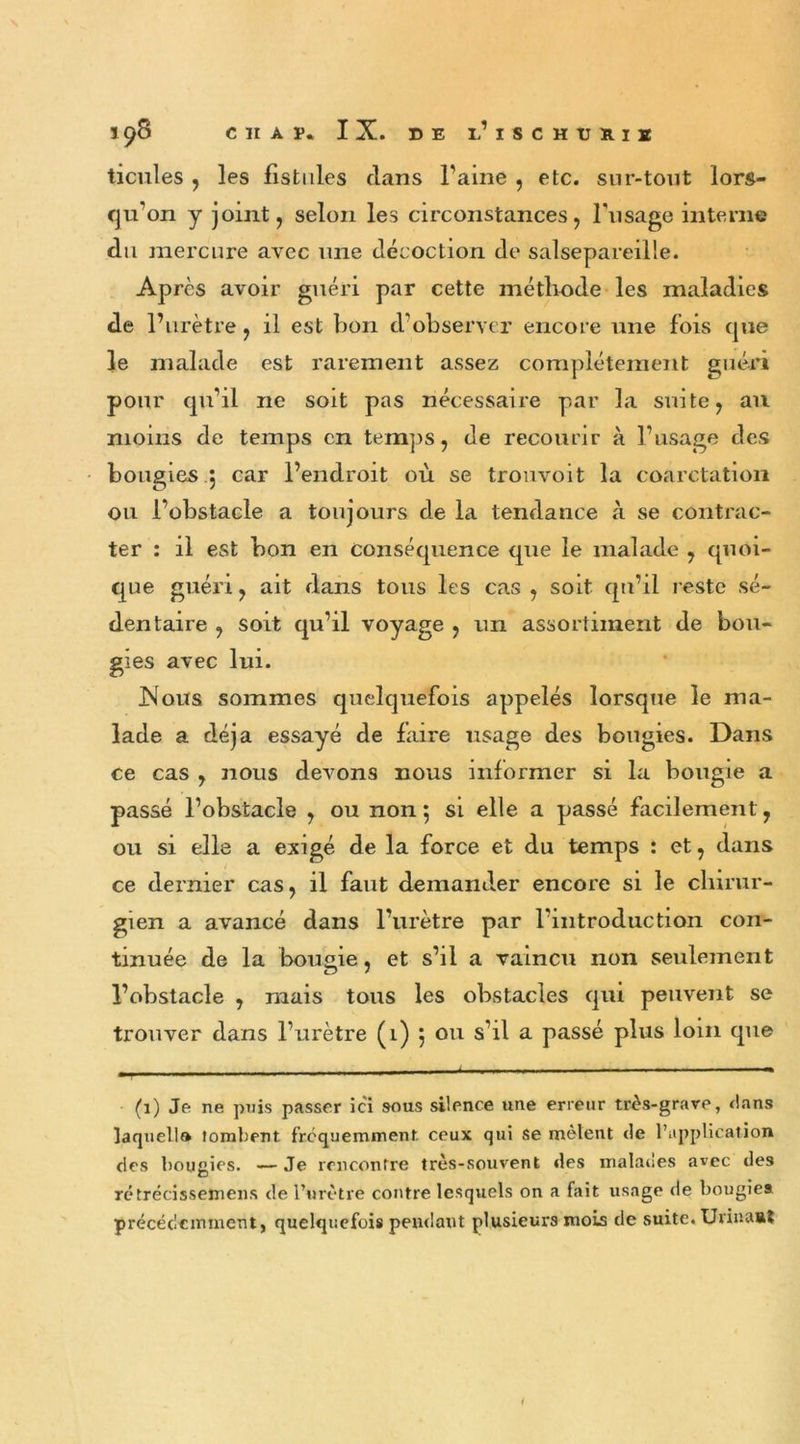 198 CHAP. IX. DE L'ISCHURIE

ticules, les fistules dans l'aine, etc. sur-tout lorsqu'on y joint, selon les circonstances, l'usage interne du mercure avec une décoction de salsepareille.

Après avoir guéri par cette méthode les maladies de l'urètre, il est bon d'observer encore une fois que le malade est rarement assez complétement guéri pour qu'il ne soit pas nécessaire par la suite, au moins de temps en temps, de recourir à l'usage des bougies ; car l'endroit où se trouvoit la coarctation ou l'obstacle a toujours de la tendance à se contracter : il est bon en conséquence que le malade, quoique guéri, ait dans tous les cas, soit qu'il reste sédentaire, soit qu'il voyage, un assortiment de bougies avec lui.

Nous sommes quelquefois appelés lorsque le malade a déja essayé de faire usage des bougies. Dans ce cas, nous devons nous informer si la bougie a passé l'obstacle, ou non ; si elle a passé facilement, ou si elle a exigé de la force et du temps : et, dans ce dernier cas, il faut demander encore si le chirurgien a avancé dans l'urètre par l'introduction continuée de la bougie, et s'il a vaincu non seulement l'obstacle, mais tous les obstacles qui peuvent se trouver dans l'urètre (1) ; ou s'il a passé plus loin que

(1) Je ne puis passer ici sous silence une erreur très-grave, dans laquelle tombent fréquemment ceux qui se mêlent de l'application des bougies. — Je rencontre très-souvent des malades avec des rétrécissemens de l'urètre contre lesquels on a fait usage de bougies précédemment, quelquefois pendant plusieurs mois de suite. Urinant